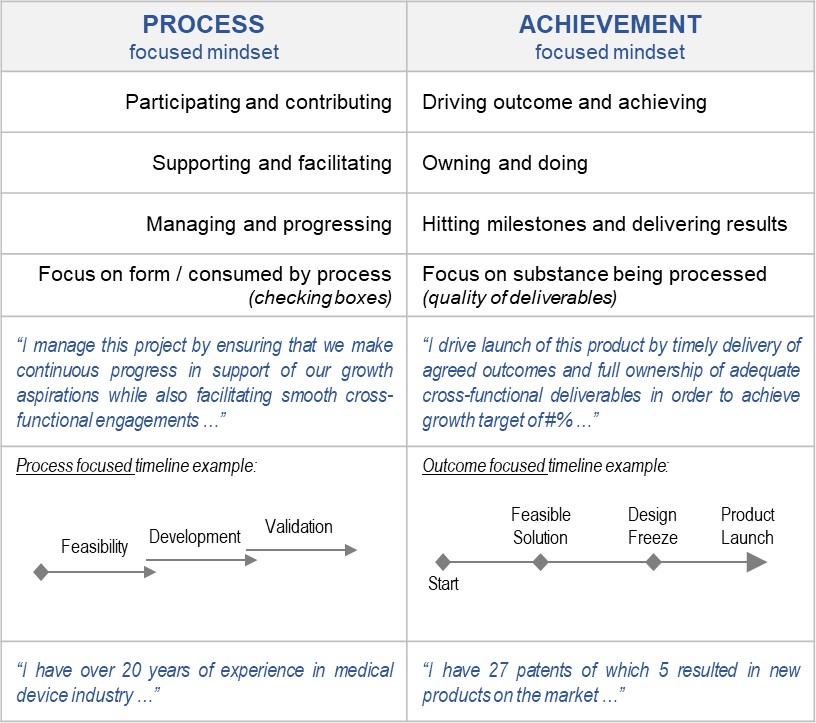 | PROCESS focused mindset | ACHIEVEMENT focused mindset |
|---|---|
| Participating and contributing | Driving outcome and achieving |
| Supporting and facilitating | Owning and doing |
| Managing and progressing | Hitting milestones and delivering results |
| Focus on form / consumed by process *(checking boxes)* | Focus on substance being processed *(quality of deliverables)* |
| *"I manage this project by ensuring that we make continuous progress in support of our growth aspirations while also facilitating smooth cross-functional engagements …"* | *"I drive launch of this product by timely delivery of agreed outcomes and full ownership of adequate cross-functional deliverables in order to achieve growth target of #% …"* |
| Process focused timeline example: Feasibility Development Validation | Outcome focused timeline example: Start Feasible Solution Design Freeze Product Launch |
| *"I have over 20 years of experience in medical device industry …"* | *"I have 27 patents of which 5 resulted in new products on the market …"* |